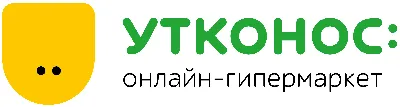 УТКОНОС:
онлайн-гипермаркет